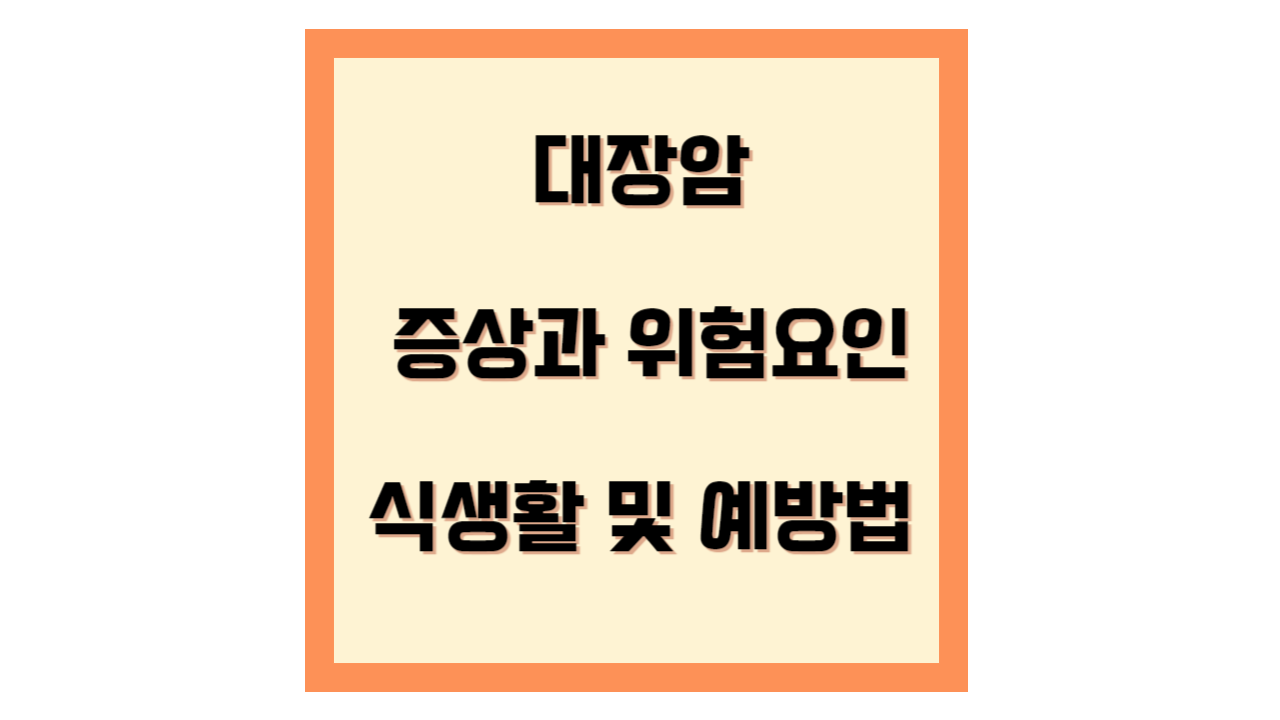 대장암

증상과 위험요인

식생활 및 예방법